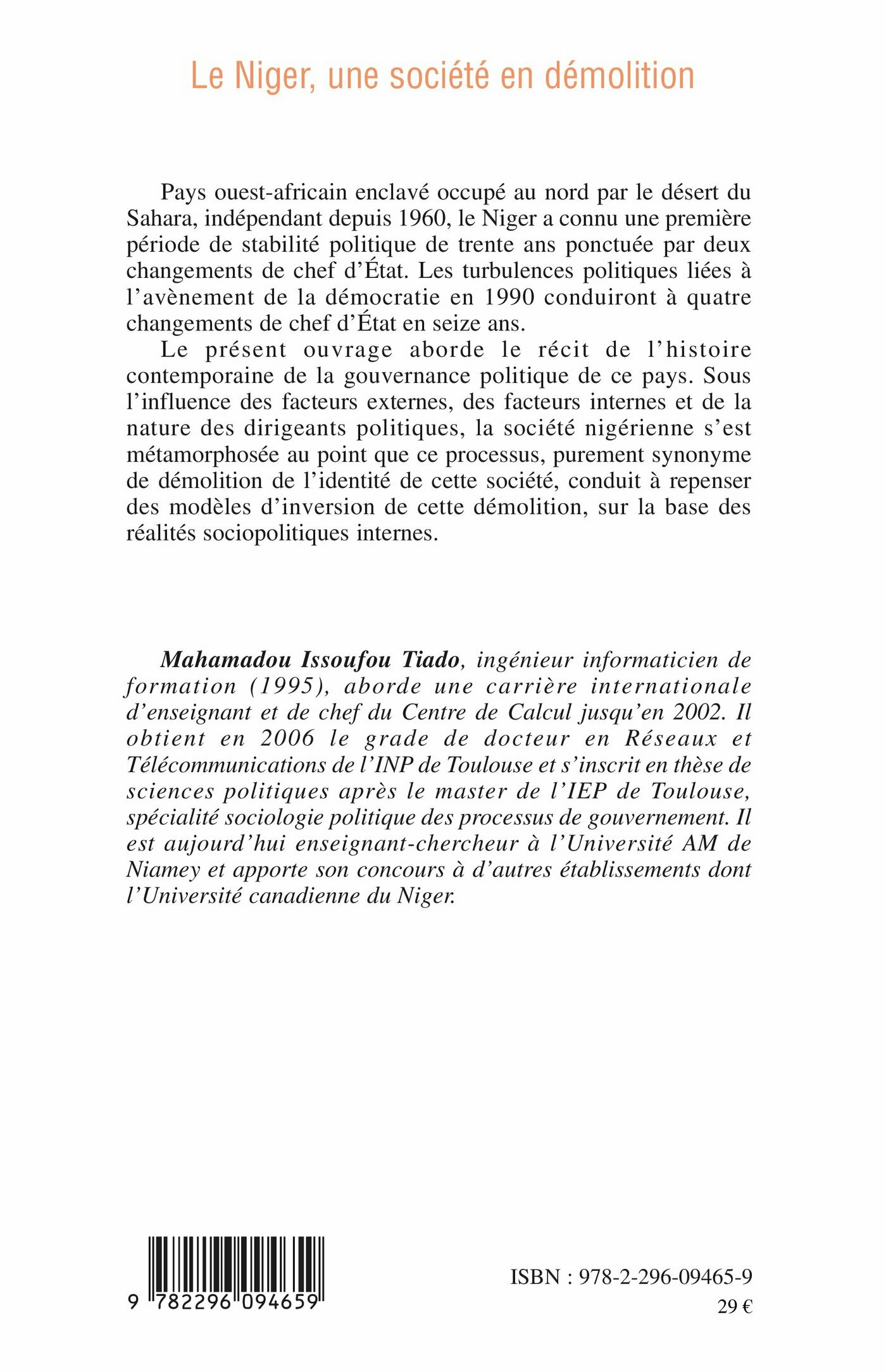 Le Niger, une société en démolition

Pays ouest-africain enclavé occupé au nord par le désert du Sahara, indépendant depuis 1960, le Niger a connu une première période de stabilité politique de trente ans ponctuée par deux changements de chef d'État. Les turbulences politiques liées à l'avènement de la démocratie en 1990 conduiront à quatre changements de chef d'État en seize ans.

Le présent ouvrage aborde le récit de l'histoire contemporaine de la gouvernance politique de ce pays. Sous l'influence des facteurs externes, des facteurs internes et de la nature des dirigeants politiques, la société nigérienne s'est métamorphosée au point que ce processus, purement synonyme de démolition de l'identité de cette société, conduit à repenser des modèles d'inversion de cette démolition, sur la base des réalités sociopolitiques internes.

Mahamadou Issoufou Tiado, ingénieur informaticien de formation (1995), aborde une carrière internationale d'enseignant et de chef du Centre de Calcul jusqu'en 2002. Il obtient en 2006 le grade de docteur en Réseaux et Télécommunications de l'INP de Toulouse et s'inscrit en thèse de sciences politiques après le master de l'IEP de Toulouse, spécialité sociologie politique des processus de gouvernement. Il est aujourd'hui enseignant-chercheur à l'Université AM de Niamey et apporte son concours à d'autres établissements dont l'Université canadienne du Niger.

9 782296 094659

ISBN : 978-2-296-09465-9
29 €